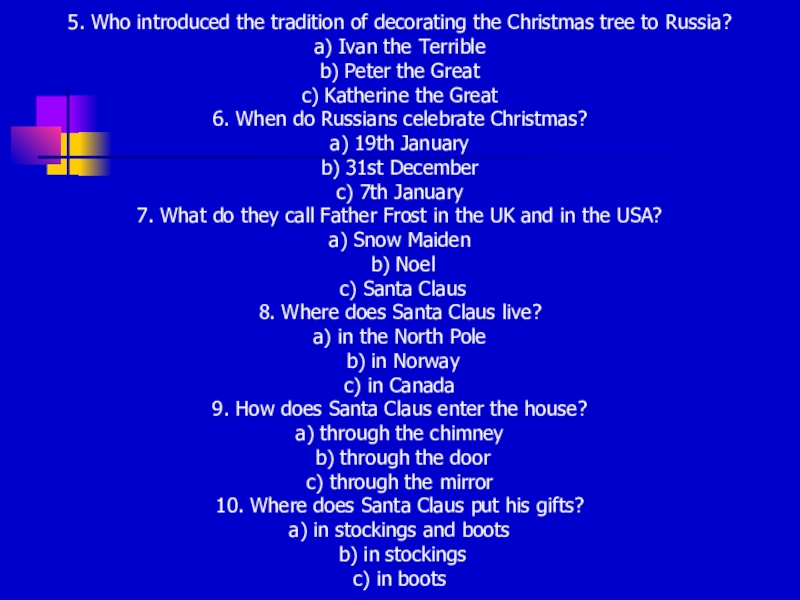 5. Who introduced the tradition of decorating the Christmas tree to Russia?
a) Ivan the Terrible
b) Peter the Great
c) Katherine the Great
6. When do Russians celebrate Christmas?
a) 19th January
b) 31st December
c) 7th January
7. What do they call Father Frost in the UK and in the USA?
a) Snow Maiden
b) Noel
c) Santa Claus
8. Where does Santa Claus live?
a) in the North Pole
b) in Norway
c) in Canada
9. How does Santa Claus enter the house?
a) through the chimney
b) through the door
c) through the mirror
10. Where does Santa Claus put his gifts?
a) in stockings and boots
b) in stockings
c) in boots